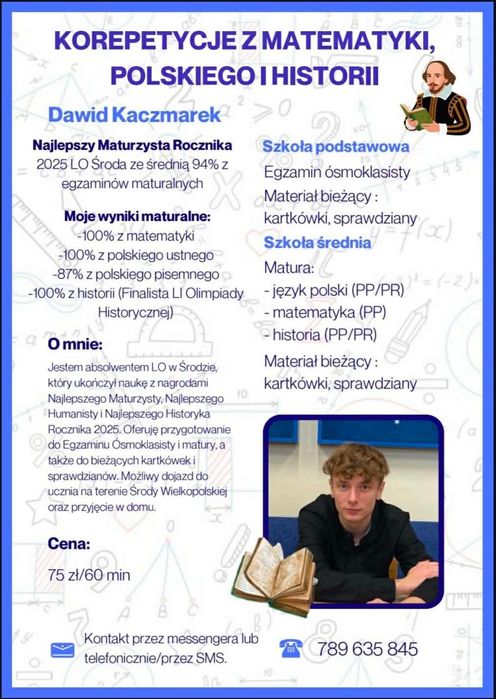 KOREPETYCJE Z MATEMATYKI, POLSKIEGO I HISTORII

Dawid Kaczmarek

Najlepszy Maturzysta Rocznika 2025 LO Środa ze średnią 94% z egzaminów maturalnych

Moje wyniki maturalne:
-100% z matematyki
-100% z polskiego ustnego
-87% z polskiego pisemnego
-100% z historii (Finalista LI Olimpiady Historycznej)

O mnie:

Jestem absolwentem LO w Środzie, który ukończył naukę z nagrodami Najlepszego Maturzysty, Najlepszego Humanisty i Najlepszego Historyka Rocznika 2025. Oferuję przygotowanie do Egzaminu Ósmoklasisty i matury, a także do bieżących kartkówek i sprawdzianów. Możliwy dojazd do ucznia na terenie Środy Wielkopolskiej oraz przyjęcie w domu.

Cena:

75 zł/60 min

Szkoła podstawowa

Egzamin ósmoklasisty

Materiał bieżący : kartkówki, sprawdziany

Szkoła średnia

Matura:
- język polski (PP/PR)
- matematyka (PP)
- historia (PP/PR)

Materiał bieżący : kartkówki, sprawdziany

Kontakt przez messengera lub telefonicznie/przez SMS.

789 635 845